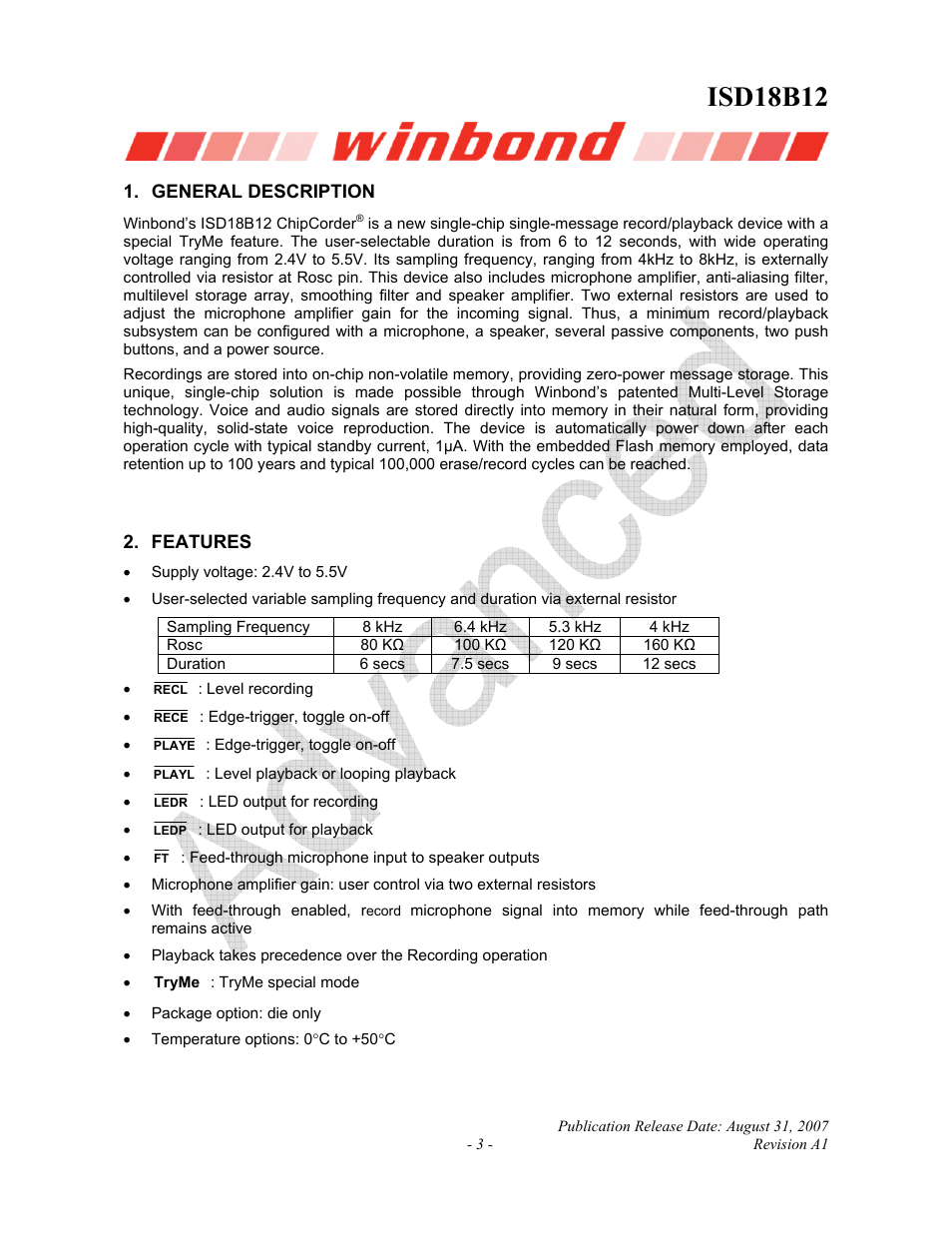 ISD18B12

winbond

1. GENERAL DESCRIPTION

Winbond's ISD18B12 ChipCorder® is a new single-chip single-message record/playback device with a special TryMe feature. The user-selectable duration is from 6 to 12 seconds, with wide operating voltage ranging from 2.4V to 5.5V. Its sampling frequency, ranging from 4kHz to 8kHz, is externally controlled via resistor at Rosc pin. This device also includes microphone amplifier, anti-aliasing filter, multilevel storage array, smoothing filter and speaker amplifier. Two external resistors are used to adjust the microphone amplifier gain for the incoming signal. Thus, a minimum record/playback subsystem can be configured with a microphone, a speaker, several passive components, two push buttons, and a power source.

Recordings are stored into on-chip non-volatile memory, providing zero-power message storage. This unique, single-chip solution is made possible through Winbond's patented Multi-Level Storage technology. Voice and audio signals are stored directly into memory in their natural form, providing high-quality, solid-state voice reproduction. The device is automatically power down after each operation cycle with typical standby current, 1μA. With the embedded Flash memory employed, data retention up to 100 years and typical 100,000 erase/record cycles can be reached.

Advanced

2. FEATURES

• Supply voltage: 2.4V to 5.5V

• User-selected variable sampling frequency and duration via external resistor

| Sampling Frequency | 8 kHz | 6.4 kHz | 5.3 kHz | 4 kHz |
|---|---|---|---|---|
| Rosc | 80 KΩ | 100 KΩ | 120 KΩ | 160 KΩ |
| Duration | 6 secs | 7.5 secs | 9 secs | 12 secs |

• RECL : Level recording

• RECE : Edge-trigger, toggle on-off

• PLAYE : Edge-trigger, toggle on-off

• PLAYL : Level playback or looping playback

• LEDR : LED output for recording

• LEDP : LED output for playback

• FT : Feed-through microphone input to speaker outputs

• Microphone amplifier gain: user control via two external resistors

• With feed-through enabled, record microphone signal into memory while feed-through path remains active

• Playback takes precedence over the Recording operation

• TryMe : TryMe special mode

• Package option: die only

• Temperature options: 0°C to +50°C

Publication Release Date: August 31, 2007
- 3 -
Revision A1